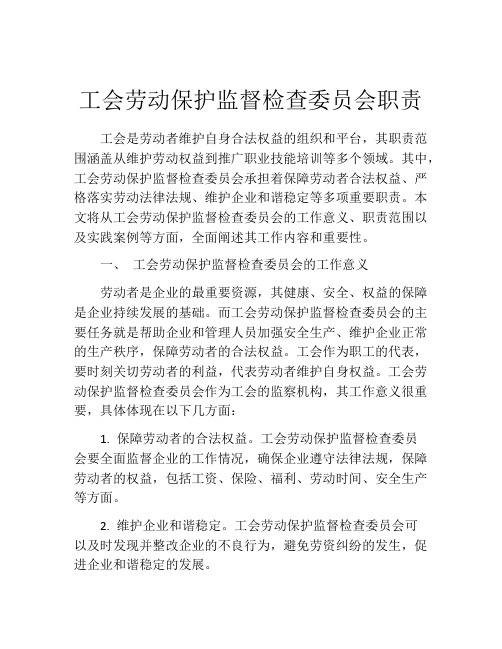 工会劳动保护监督检查委员会职责

工会是劳动者维护自身合法权益的组织和平台，其职责范围涵盖从维护劳动权益到推广职业技能培训等多个领域。其中，工会劳动保护监督检查委员会承担着保障劳动者合法权益、严格落实劳动法律法规、维护企业和谐稳定等多项重要职责。本文将从工会劳动保护监督检查委员会的工作意义、职责范围以及实践案例等方面，全面阐述其工作内容和重要性。

一、 工会劳动保护监督检查委员会的工作意义

劳动者是企业的最重要资源，其健康、安全、权益的保障是企业持续发展的基础。而工会劳动保护监督检查委员会的主要任务就是帮助企业和管理人员加强安全生产、维护企业正常的生产秩序，保障劳动者的合法权益。工会作为职工的代表，要时刻关切劳动者的利益，代表劳动者维护自身权益。工会劳动保护监督检查委员会作为工会的监察机构，其工作意义很重要，具体体现在以下几方面：

1. 保障劳动者的合法权益。工会劳动保护监督检查委员会要全面监督企业的工作情况，确保企业遵守法律法规，保障劳动者的权益，包括工资、保险、福利、劳动时间、安全生产等方面。

2. 维护企业和谐稳定。工会劳动保护监督检查委员会可以及时发现并整改企业的不良行为，避免劳资纠纷的发生，促进企业和谐稳定的发展。